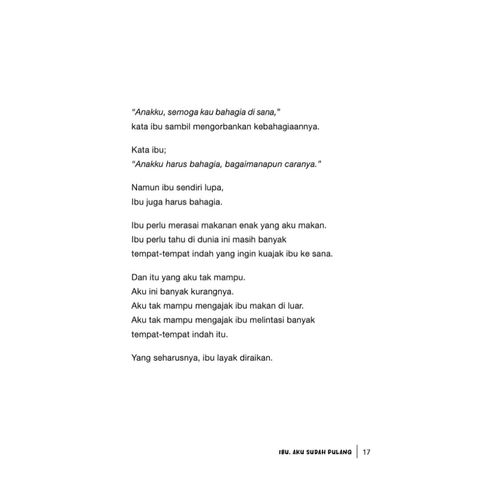 "Anakku, semoga kau bahagia di sana,"
kata ibu sambil mengorbankan kebahagiaannya.

Kata ibu;
"Anakku harus bahagia, bagaimanapun caranya."

Namun ibu sendiri lupa,
Ibu juga harus bahagia.

Ibu perlu merasai makanan enak yang aku makan.
Ibu perlu tahu di dunia ini masih banyak
tempat-tempat indah yang ingin kuajak ibu ke sana.

Dan itu yang aku tak mampu.
Aku ini banyak kurangnya.
Aku tak mampu mengajak ibu makan di luar.
Aku tak mampu mengajak ibu melintasi banyak
tempat-tempat indah itu.

Yang seharusnya, ibu layak diraikan.

IBU, AKU SUDAH PULANG | 17